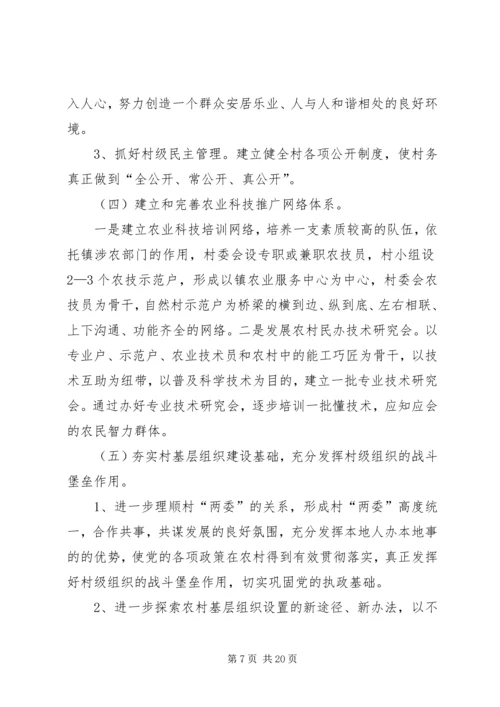 入人心，努力创造一个群众安居乐业、人与人和谐相处的良好环境。

3、抓好村级民主管理。建立健全村各项公开制度，使村务真正做到“全公开、常公开、真公开”。

（四）建立和完善农业科技推广网络体系。

一是建立农业科技培训网络，培养一支素质较高的队伍，依托镇涉农部门的作用，村委会设专职或兼职农技员，村小组设2—3个农技示范户，形成以镇农业服务中心为中心，村委会农技员为骨干，自然村示范户为桥梁的横到边、纵到底、左右相联、上下沟通、功能齐全的网络。二是发展农村民办技术研究会。以专业户、示范户、农业技术员和农村中的能工巧匠为骨干，以技术互助为纽带，以普及科学技术为目的，建立一批专业技术研究会。通过办好专业技术研究会，逐步培训一批懂技术，应知应会的农民智力群体。

（五）夯实村基层组织建设基础，充分发挥村级组织的战斗堡垒作用。

1、进一步理顺村“两委”的关系，形成村“两委”高度统一，合作共事，共谋发展的良好氛围，充分发挥本地人办本地事的的优势，使党的各项政策在农村得到有效贯彻落实，真正发挥好村级组织的战斗堡垒作用，切实巩固党的执政基础。

2、进一步探索农村基层组织设置的新途径、新办法，以不

第 7 页 共 20 页